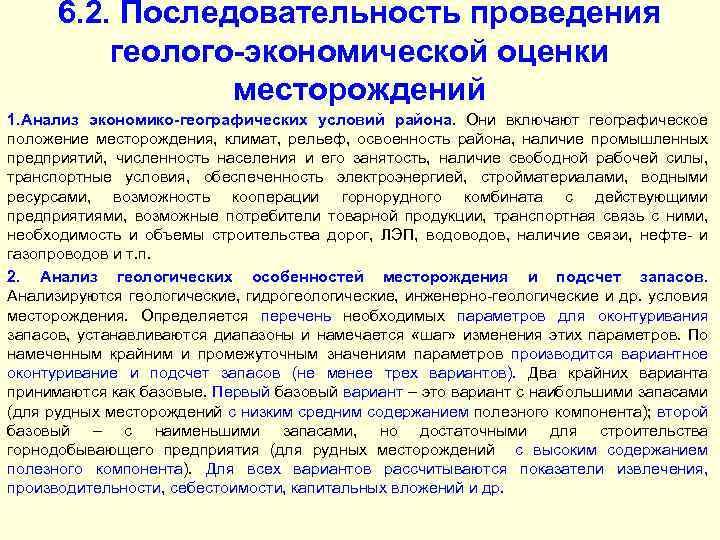 6.2. Последовательность проведения геолого-экономической оценки месторождений

1.Анализ экономико-географических условий района. Они включают географическое положение месторождения, климат, рельеф, освоенность района, наличие промышленных предприятий, численность населения и его занятость, наличие свободной рабочей силы, транспортные условия, обеспеченность электроэнергией, стройматериалами, водными ресурсами, возможность кооперации горнорудного комбината с действующими предприятиями, возможные потребители товарной продукции, транспортная связь с ними, необходимость и объемы строительства дорог, ЛЭП, водоводов, наличие связи, нефте- и газопроводов и т.п.

2. Анализ геологических особенностей месторождения и подсчет запасов. Анализируются геологические, гидрогеологические, инженерно-геологические и др. условия месторождения. Определяется перечень необходимых параметров для оконтуривания запасов, устанавливаются диапазоны и намечается «шаг» изменения этих параметров. По намеченным крайним и промежуточным значениям параметров производится вариантное оконтуривание и подсчет запасов (не менее трех вариантов). Два крайних варианта принимаются как базовые. Первый базовый вариант – это вариант с наибольшими запасами (для рудных месторождений с низким средним содержанием полезного компонента); второй базовый – с наименьшими запасами, но достаточными для строительства горнодобывающего предприятия (для рудных месторождений с высоким содержанием полезного компонента). Для всех вариантов рассчитываются показатели извлечения, производительности, себестоимости, капитальных вложений и др.